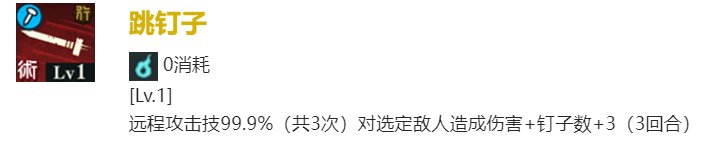 術 Lv1

跳钉子

0消耗

[Lv.1]

远程攻击技99.9%（共3次）对选定敌人造成伤害+钉子数+3（3回合）